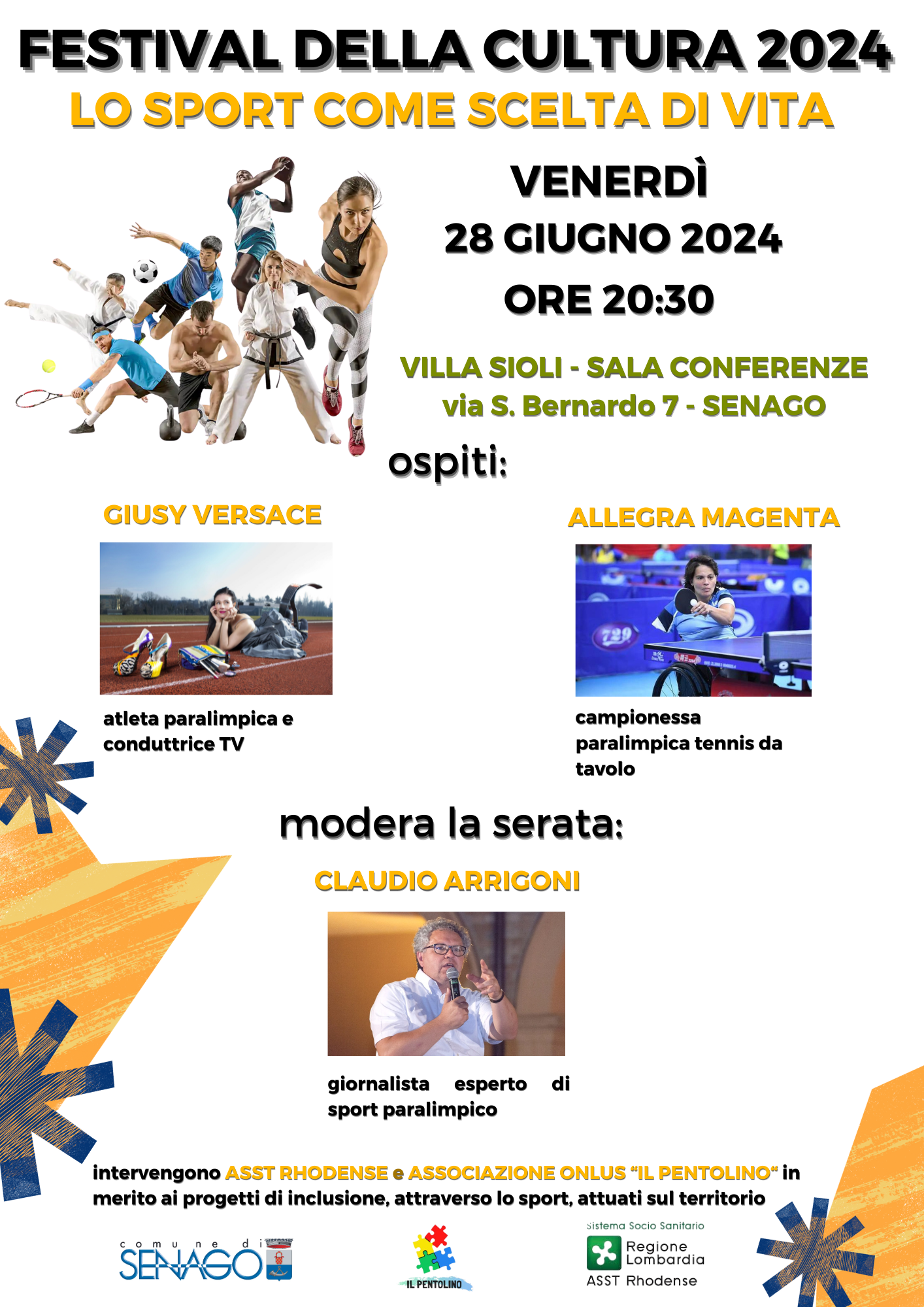 FESTIVAL DELLA CULTURA 2024
LO SPORT COME SCELTA DI VITA

VENERDÌ
28 GIUGNO 2024
ORE 20:30

VILLA SIOLI - SALA CONFERENZE
via S. Bernardo 7 - SENAGO

ospiti:

GIUSY VERSACE

atleta paralimpica e conduttrice TV

ALLEGRA MAGENTA

campionessa paralimpica tennis da tavolo

modera la serata:

CLAUDIO ARRIGONI

giornalista esperto di sport paralimpico

intervengono ASST RHODENSE e ASSOCIAZIONE ONLUS "IL PENTOLINO" in merito ai progetti di inclusione, attraverso lo sport, attuati sul territorio

comune di
SENAGO

IL PENTOLINO

Sistema Socio Sanitario
Regione Lombardia
ASST Rhodense